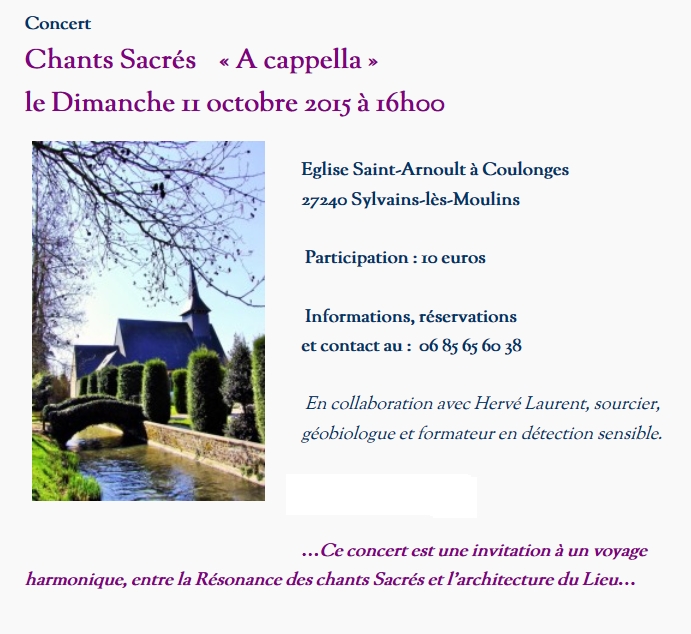 Concert

Chants Sacrés « A cappella »
le Dimanche 11 octobre 2015 à 16h00

Eglise Saint-Arnoult à Coulonges
27240 Sylvains-lès-Moulins

Participation : 10 euros

Informations, réservations
et contact au : 06 85 65 60 38

En collaboration avec Hervé Laurent, sourcier, géobiologue et formateur en détection sensible.

…Ce concert est une invitation à un voyage harmonique, entre la Résonance des chants Sacrés et l'architecture du Lieu…